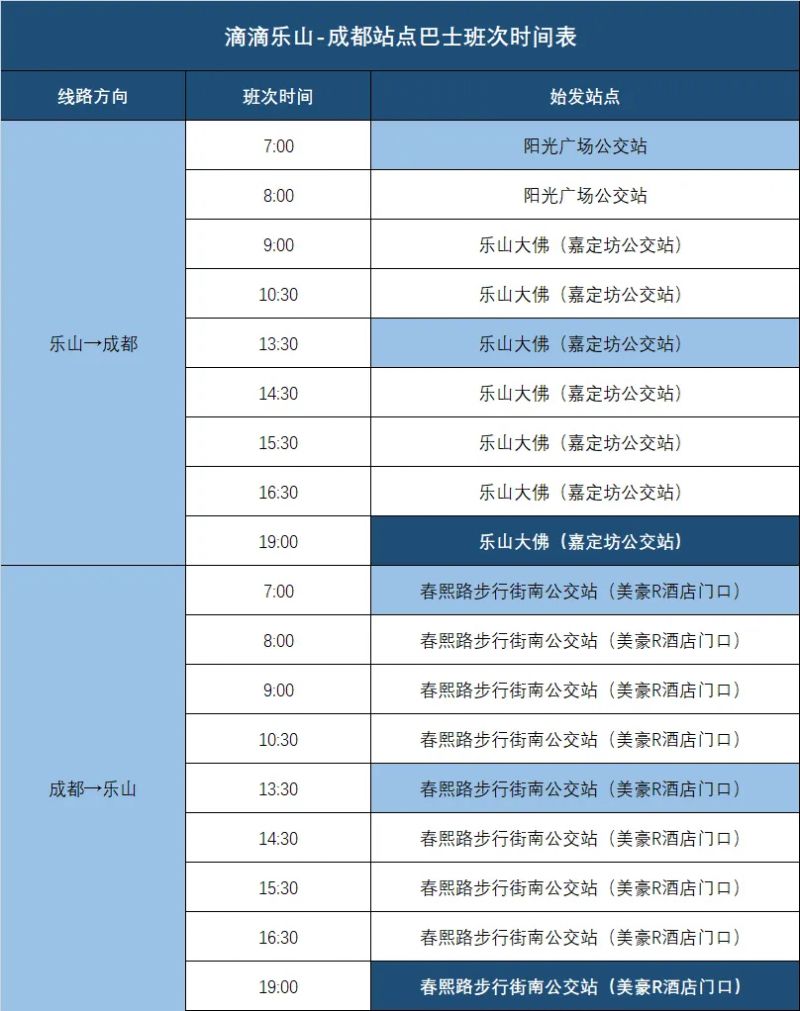 滴滴乐山-成都站点巴士班次时间表

| 线路方向 | 班次时间 | 始发站点 |
|---|---|---|
| 乐山→成都 | 7:00 | 阳光广场公交站 |
|  | 8:00 | 阳光广场公交站 |
|  | 9:00 | 乐山大佛（嘉定坊公交站） |
|  | 10:30 | 乐山大佛（嘉定坊公交站） |
|  | 13:30 | 乐山大佛（嘉定坊公交站） |
|  | 14:30 | 乐山大佛（嘉定坊公交站） |
|  | 15:30 | 乐山大佛（嘉定坊公交站） |
|  | 16:30 | 乐山大佛（嘉定坊公交站） |
|  | 19:00 | 乐山大佛（嘉定坊公交站） |
| 成都→乐山 | 7:00 | 春熙路步行街南公交站（美豪R酒店门口） |
|  | 8:00 | 春熙路步行街南公交站（美豪R酒店门口） |
|  | 9:00 | 春熙路步行街南公交站（美豪R酒店门口） |
|  | 10:30 | 春熙路步行街南公交站（美豪R酒店门口） |
|  | 13:30 | 春熙路步行街南公交站（美豪R酒店门口） |
|  | 14:30 | 春熙路步行街南公交站（美豪R酒店门口） |
|  | 15:30 | 春熙路步行街南公交站（美豪R酒店门口） |
|  | 16:30 | 春熙路步行街南公交站（美豪R酒店门口） |
|  | 19:00 | 春熙路步行街南公交站（美豪R酒店门口） |